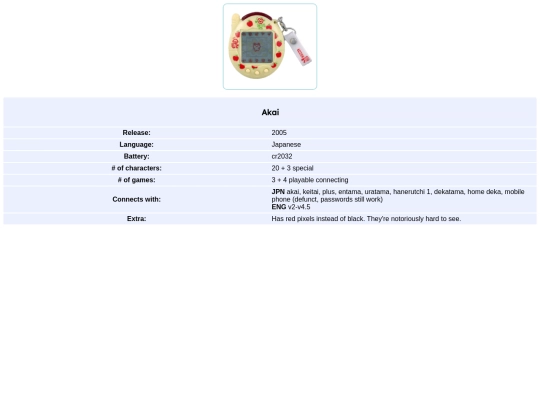 Akai

Release:
2005

Language:
Japanese

Battery:
cr2032

# of characters:
20 + 3 special

# of games:
3 + 4 playable connecting

Connects with:
JPN akai, keitai, plus, entama, uratama, hanerutchi 1, dekatama, home deka, mobile phone (defunct, passwords still work)
ENG v2-v4.5

Extra:
Has red pixels instead of black. They're notoriously hard to see.